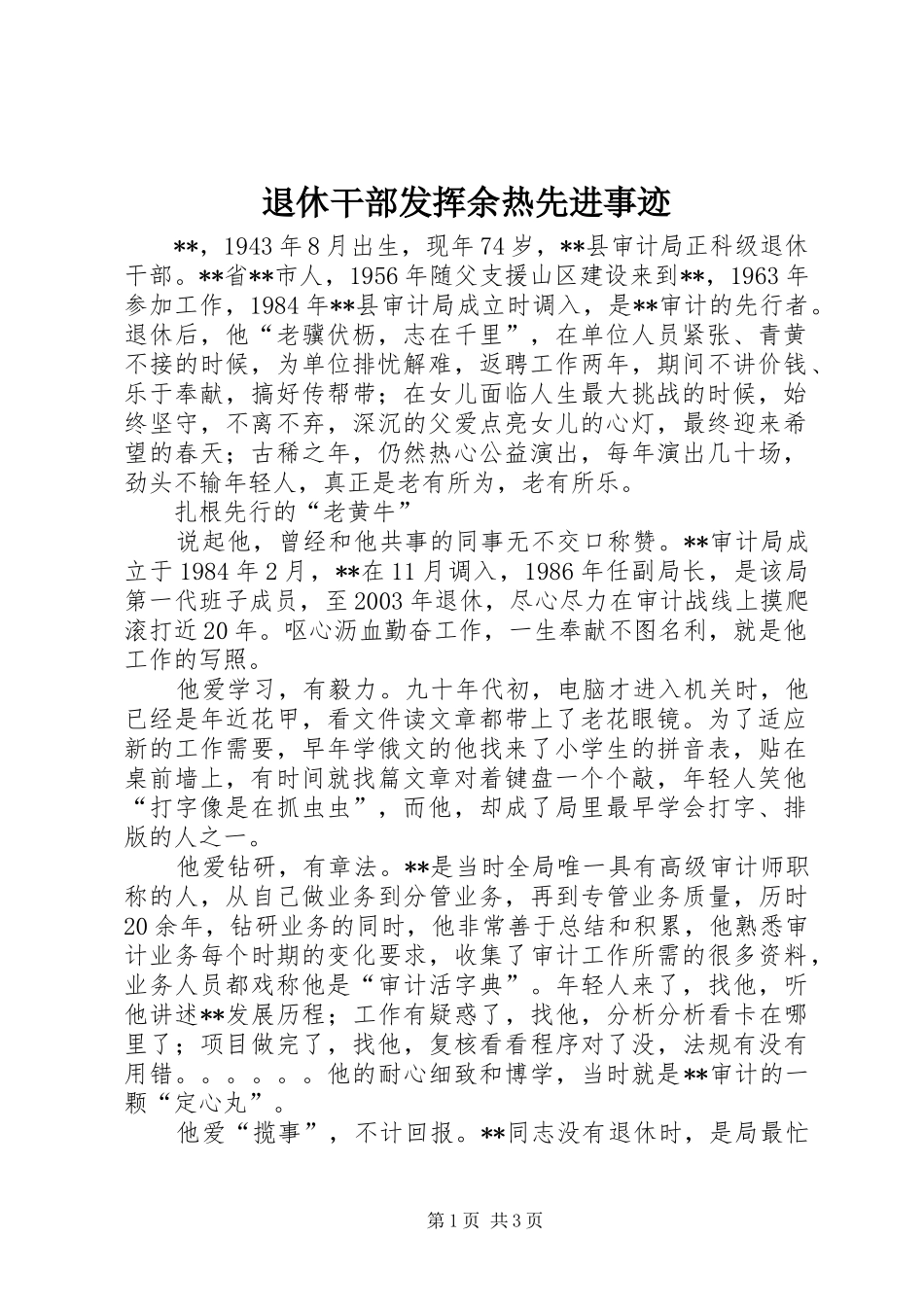 退休干部发挥余热先进事迹

**，1943年8月出生，现年74岁，**县审计局正科级退休干部。**省**市人，1956年随父支援山区建设来到**，1963年参加工作，1984年**县审计局成立时调入，是**审计的先行者。退休后，他“老骥伏枥，志在千里”，在单位人员紧张、青黄不接的时候，为单位排忧解难，返聘工作两年，期间不讲价钱、乐于奉献，搞好传帮带；在女儿面临人生最大挑战的时候，始终坚守，不离不弃，深沉的父爱点亮女儿的心灯，最终迎来希望的春天；古稀之年，仍然热心公益演出，每年演出几十场，劲头不输年轻人，真正是老有所为，老有所乐。

扎根先行的“老黄牛”

说起他，曾经和他共事的同事无不交口称赞。**审计局成立于1984年2月，**在11月调入，1986年任副局长，是该局第一代班子成员，至2003年退休，尽心尽力在审计战线上摸爬滚打近20年。呕心沥血勤奋工作，一生奉献不图名利，就是他工作的写照。

他爱学习，有毅力。九十年代初，电脑才进入机关时，他已经是年近花甲，看文件读文章都带上了老花眼镜。为了适应新的工作需要，早年学俄文的他找来了小学生的拼音表，贴在桌前墙上，有时间就找篇文章对着键盘一个个敲，年轻人笑他“打字像是在抓虫虫”，而他，却成了局里最早学会打字、排版的人之一。

他爱钻研，有章法。**是当时全局唯一具有高级审计师职称的人，从自己做业务到分管业务，再到专管业务质量，历时20余年，钻研业务的同时，他非常善于总结和积累，他熟悉审计业务每个时期的变化要求，收集了审计工作所需的很多资料，业务人员都戏称他是“审计活字典”。年轻人来了，找他，听他讲述**发展历程；工作有疑惑了，找他，分析分析看卡在哪里了；项目做完了，找他，复核看看程序对了没，法规有没有用错。。。。。。他的耐心细致和博学，当时就是**审计的一颗“定心丸”。

他爱“揽事”，不计回报。**同志没有退休时，是局最忙

第1页 共3页